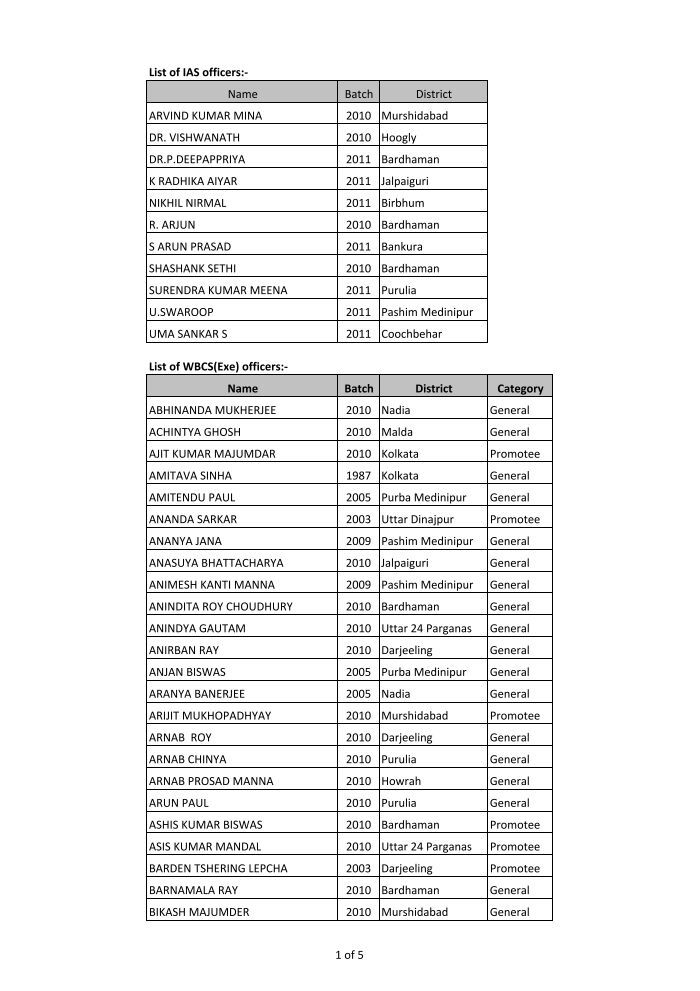 List of IAS officers:-

| Name | Batch | District |
|---|---|---|
| ARVIND KUMAR MINA | 2010 | Murshidabad |
| DR. VISHWANATH | 2010 | Hoogly |
| DR.P.DEEPAPPRIYA | 2011 | Bardhaman |
| K RADHIKA AIYAR | 2011 | Jalpaiguri |
| NIKHIL NIRMAL | 2011 | Birbhum |
| R. ARJUN | 2010 | Bardhaman |
| S ARUN PRASAD | 2011 | Bankura |
| SHASHANK SETHI | 2010 | Bardhaman |
| SURENDRA KUMAR MEENA | 2011 | Purulia |
| U.SWAROOP | 2011 | Pashim Medinipur |
| UMA SANKAR S | 2011 | Coochbehar |

List of WBCS(Exe) officers:-

| Name | Batch | District | Category |
|---|---|---|---|
| ABHINANDA MUKHERJEE | 2010 | Nadia | General |
| ACHINTYA GHOSH | 2010 | Malda | General |
| AJIT KUMAR MAJUMDAR | 2010 | Kolkata | Promotee |
| AMITAVA SINHA | 1987 | Kolkata | General |
| AMITENDU PAUL | 2005 | Purba Medinipur | General |
| ANANDA SARKAR | 2003 | Uttar Dinajpur | Promotee |
| ANANYA JANA | 2009 | Pashim Medinipur | General |
| ANASUYA BHATTACHARYA | 2010 | Jalpaiguri | General |
| ANIMESH KANTI MANNA | 2009 | Pashim Medinipur | General |
| ANINDITA ROY CHOUDHURY | 2010 | Bardhaman | General |
| ANINDYA GAUTAM | 2010 | Uttar 24 Parganas | General |
| ANIRBAN RAY | 2010 | Darjeeling | General |
| ANJAN BISWAS | 2005 | Purba Medinipur | General |
| ARANYA BANERJEE | 2005 | Nadia | General |
| ARIJIT MUKHOPADHYAY | 2010 | Murshidabad | Promotee |
| ARNAB ROY | 2010 | Darjeeling | General |
| ARNAB CHINYA | 2010 | Purulia | General |
| ARNAB PROSAD MANNA | 2010 | Howrah | General |
| ARUN PAUL | 2010 | Purulia | General |
| ASHIS KUMAR BISWAS | 2010 | Bardhaman | Promotee |
| ASIS KUMAR MANDAL | 2010 | Uttar 24 Parganas | Promotee |
| BARDEN TSHERING LEPCHA | 2003 | Darjeeling | Promotee |
| BARNAMALA RAY | 2010 | Bardhaman | General |
| BIKASH MAJUMDER | 2010 | Murshidabad | General |

1 of 5